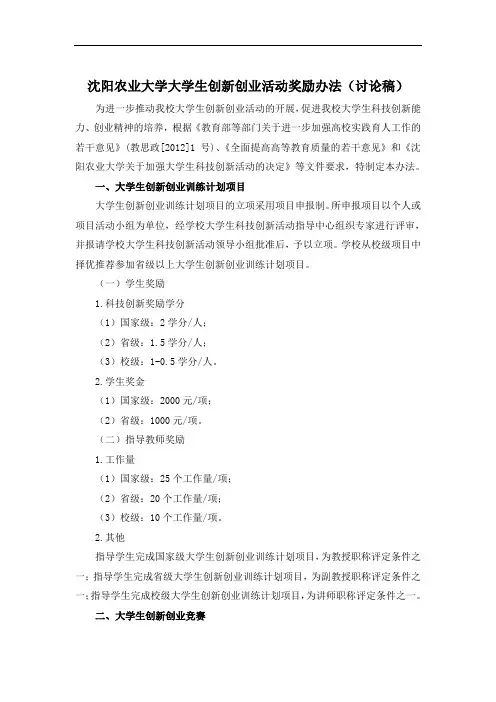 沈阳农业大学大学生创新创业活动奖励办法（讨论稿）

为进一步推动我校大学生创新创业活动的开展，促进我校大学生科技创新能力、创业精神的培养，根据《教育部等部门关于进一步加强高校实践育人工作的若干意见》（教思政[2012]1 号）、《全面提高高等教育质量的若干意见》和《沈阳农业大学关于加强大学生科技创新活动的决定》等文件要求，特制定本办法。

一、大学生创新创业训练计划项目

大学生创新创业训练计划项目的立项采用项目申报制。所申报项目以个人或项目活动小组为单位，经学校大学生科技创新活动指导中心组织专家进行评审，并报请学校大学生科技创新活动领导小组批准后，予以立项。学校从校级项目中择优推荐参加省级以上大学生创新创业训练计划项目。

（一）学生奖励

1.科技创新奖励学分

（1）国家级：2 学分/人；

（2）省级：1.5 学分/人；

（3）校级：1-0.5 学分/人。

2.学生奖金

（1）国家级：2000 元/项；

（2）省级：1000 元/项。

（二）指导教师奖励

1.工作量

（1）国家级：25 个工作量/项；

（2）省级：20 个工作量/项；

（3）校级：10 个工作量/项。

2.其他

指导学生完成国家级大学生创新创业训练计划项目，为教授职称评定条件之一；指导学生完成省级大学生创新创业训练计划项目，为副教授职称评定条件之一；指导学生完成校级大学生创新创业训练计划项目，为讲师职称评定条件之一。

二、大学生创新创业竞赛